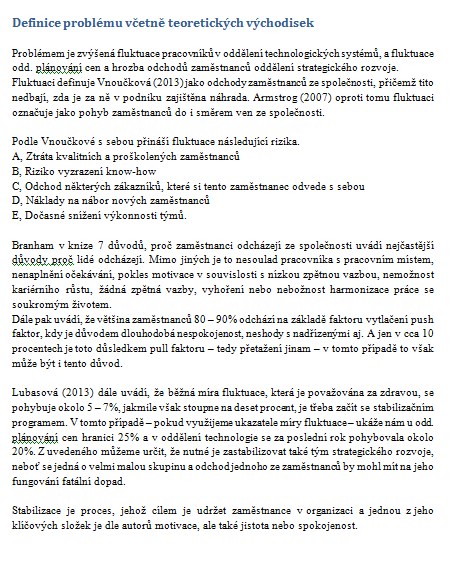 Definice problému včetně teoretických východisek

Problémem je zvýšená fluktuace pracovníků v oddělení technologických systémů, a fluktuace odd. plánování cen a hrozba odchodů zaměstnanců oddělení strategického rozvoje. Fluktuaci definuje Vnoučková (2013) jako odchody zaměstnanců ze společnosti, přičemž tito nedbají, zda je za ně v podniku zajištěna náhrada. Armstrog (2007) oproti tomu fluktuaci označuje jako pohyb zaměstnanců do i směrem ven ze společnosti.

Podle Vnoučkové s sebou přináší fluktuace následující rizika.
A, Ztráta kvalitních a proškolených zaměstnanců
B, Riziko vyzrazení know-how
C, Odchod některých zákazníků, které si tento zaměstnanec odvede s sebou
D, Náklady na nábor nových zaměstnanců
E, Dočasné snížení výkonnosti týmů.

Branham v knize 7 důvodů, proč zaměstnanci odcházejí ze společnosti uvádí nejčastější důvody proč lidé odcházejí. Mimo jiných je to nesoulad pracovníka s pracovním místem, nenaplnění očekávání, pokles motivace v souvislosti s nízkou zpětnou vazbou, nemožnost kariérního růstu, žádná zpětná vazby, vyhoření nebo nebožnost harmonizace práce se soukromým životem.
Dále pak uvádí, že většina zaměstnanců 80 – 90% odchází na základě faktoru vytlačení push faktor, kdy je důvodem dlouhodobá nespokojenost, neshody s nadřízenými aj. A jen v cca 10 procentech je toto důsledkem pull faktoru – tedy přetažení jinam – v tomto případě to však může být i tento důvod.

Lubasová (2013) dále uvádí, že běžná míra fluktuace, která je považována za zdravou, se pohybuje okolo 5 – 7%, jakmile však stoupne na deset procent, je třeba začít se stabilizačním programem. V tomto případě – pokud využijeme ukazatele míry fluktuace – ukáže nám u odd. plánování cen hranici 25% a v oddělení technologie se za poslední rok pohybovala okolo 20%. Z uvedeného můžeme určit, že nutné je zastabilizovat také tým strategického rozvoje, neboť se jedná o velmi malou skupinu a odchod jednoho ze zaměstnanců by mohl mít na jeho fungování fatální dopad.

Stabilizace je proces, jehož cílem je udržet zaměstnance v organizaci a jednou z jeho klíčových složek je dle autorů motivace, ale také jistota nebo spokojenost.